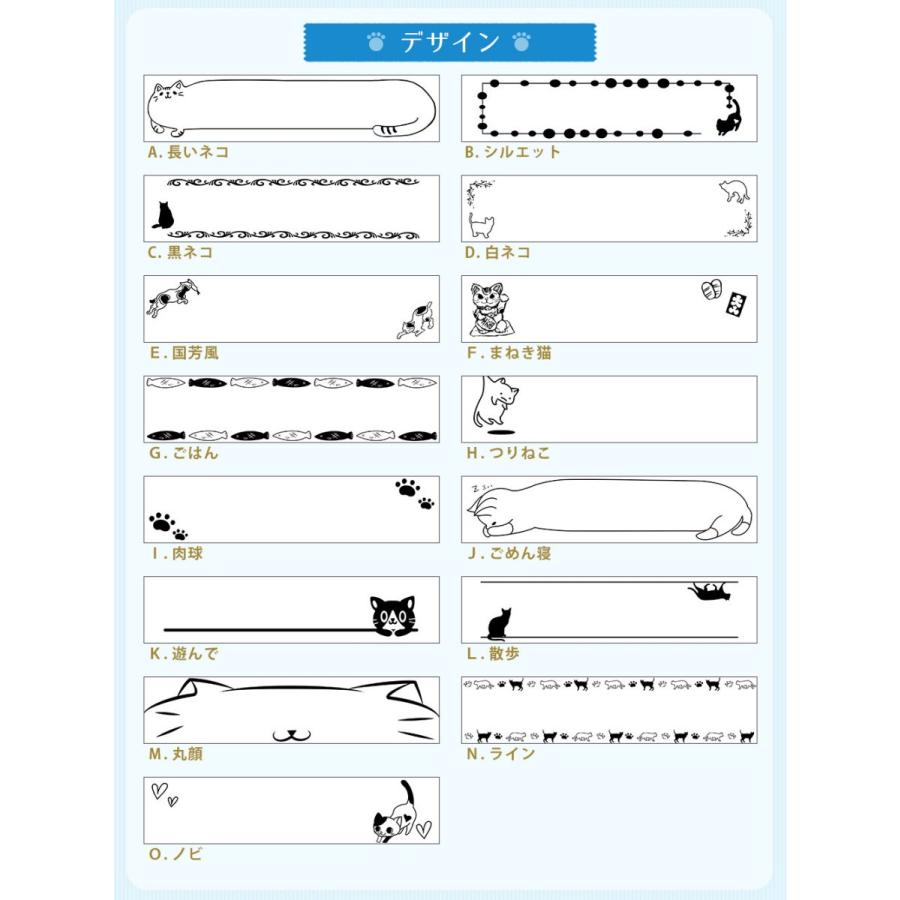 デザイン

A.長いネコ

B.シルエット

C.黒ネコ

D.白ネコ

E.国芳風

F.まねき猫

G.ごはん

H.つりねこ

I.肉球

J.ごめん寝

K.遊んで

L.散歩

M.丸顔

N.ライン

O.ノビ